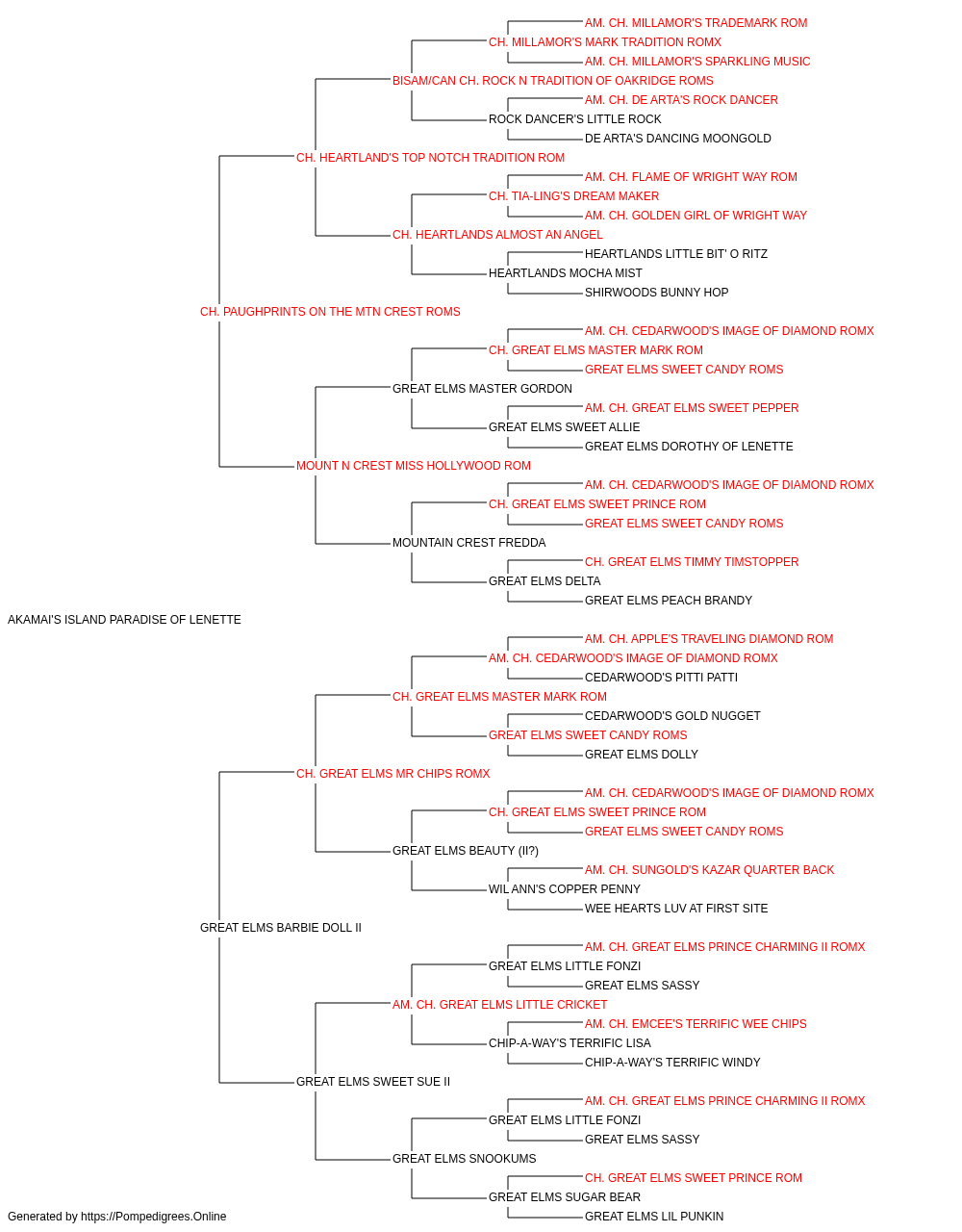 AM. CH. MILLAMOR'S TRADEMARK ROM
CH. MILLAMOR'S MARK TRADITION ROMX
AM. CH. MILLAMOR'S SPARKLING MUSIC
BISAM/CAN CH. ROCK N TRADITION OF OAKRIDGE ROMS
AM. CH. DE ARTA'S ROCK DANCER
ROCK DANCER'S LITTLE ROCK
DE ARTA'S DANCING MOONGOLD
CH. HEARTLAND'S TOP NOTCH TRADITION ROM
AM. CH. FLAME OF WRIGHT WAY ROM
CH. TIA-LING'S DREAM MAKER
AM. CH. GOLDEN GIRL OF WRIGHT WAY
CH. HEARTLANDS ALMOST AN ANGEL
HEARTLANDS LITTLE BIT' O RITZ
HEARTLANDS MOCHA MIST
SHIRWOODS BUNNY HOP
CH. PAUGHPRINTS ON THE MTN CREST ROMS
AM. CH. CEDARWOOD'S IMAGE OF DIAMOND ROMX
CH. GREAT ELMS MASTER MARK ROM
GREAT ELMS SWEET CANDY ROMS
GREAT ELMS MASTER GORDON
AM. CH. GREAT ELMS SWEET PEPPER
GREAT ELMS SWEET ALLIE
GREAT ELMS DOROTHY OF LENETTE
MOUNT N CREST MISS HOLLYWOOD ROM
AM. CH. CEDARWOOD'S IMAGE OF DIAMOND ROMX
CH. GREAT ELMS SWEET PRINCE ROM
GREAT ELMS SWEET CANDY ROMS
MOUNTAIN CREST FREDDA
CH. GREAT ELMS TIMMY TIMSTOPPER
GREAT ELMS DELTA
GREAT ELMS PEACH BRANDY
AKAMAI'S ISLAND PARADISE OF LENETTE
AM. CH. APPLE'S TRAVELING DIAMOND ROM
AM. CH. CEDARWOOD'S IMAGE OF DIAMOND ROMX
CEDARWOOD'S PITTI PATTI
CH. GREAT ELMS MASTER MARK ROM
CEDARWOOD'S GOLD NUGGET
GREAT ELMS SWEET CANDY ROMS
GREAT ELMS DOLLY
CH. GREAT ELMS MR CHIPS ROMX
AM. CH. CEDARWOOD'S IMAGE OF DIAMOND ROMX
CH. GREAT ELMS SWEET PRINCE ROM
GREAT ELMS SWEET CANDY ROMS
GREAT ELMS BEAUTY (II?)
AM. CH. SUNGOLD'S KAZAR QUARTER BACK
WIL ANN'S COPPER PENNY
WEE HEARTS LUV AT FIRST SITE
GREAT ELMS BARBIE DOLL II
AM. CH. GREAT ELMS PRINCE CHARMING II ROMX
GREAT ELMS LITTLE FONZI
GREAT ELMS SASSY
AM. CH. GREAT ELMS LITTLE CRICKET
AM. CH. EMCEE'S TERRIFIC WEE CHIPS
CHIP-A-WAY'S TERRIFIC LISA
CHIP-A-WAY'S TERRIFIC WINDY
GREAT ELMS SWEET SUE II
AM. CH. GREAT ELMS PRINCE CHARMING II ROMX
GREAT ELMS LITTLE FONZI
GREAT ELMS SASSY
GREAT ELMS SNOOKUMS
CH. GREAT ELMS SWEET PRINCE ROM
GREAT ELMS SUGAR BEAR
GREAT ELMS LIL PUNKIN
Generated by https://Pompedigrees.Online